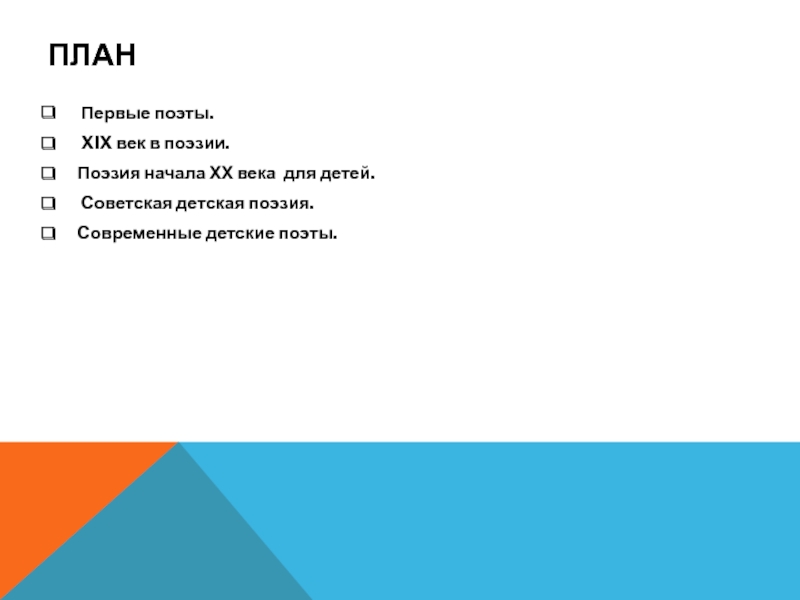 ПЛАН

☐ Первые поэты.

☐ XIX век в поэзии.

☐ Поэзия начала XX века для детей.

☐ Советская детская поэзия.

☐ Современные детские поэты.